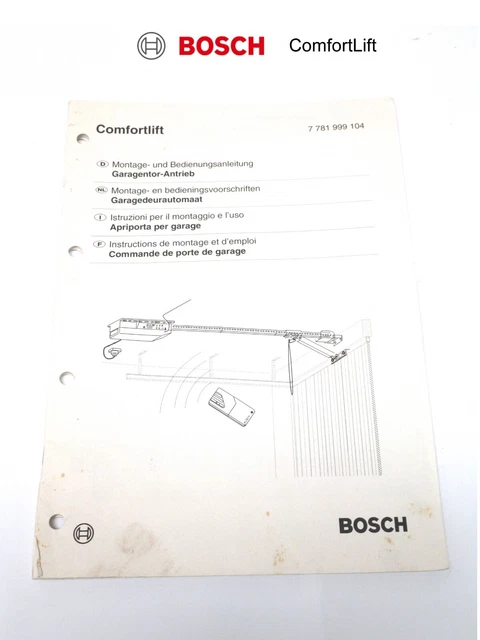 BOSCH ComfortLift

Comfortlift

7 781 999 104

D Montage- und Bedienungsanleitung
Garagentor-Antrieb

NL Montage- en bedieningsvoorschriften
Garagedeurautomaat

I Istruzioni per il montaggio e l'uso
Apriporta per garage

F Instructions de montage et d'emploi
Commande de porte de garage

BOSCH